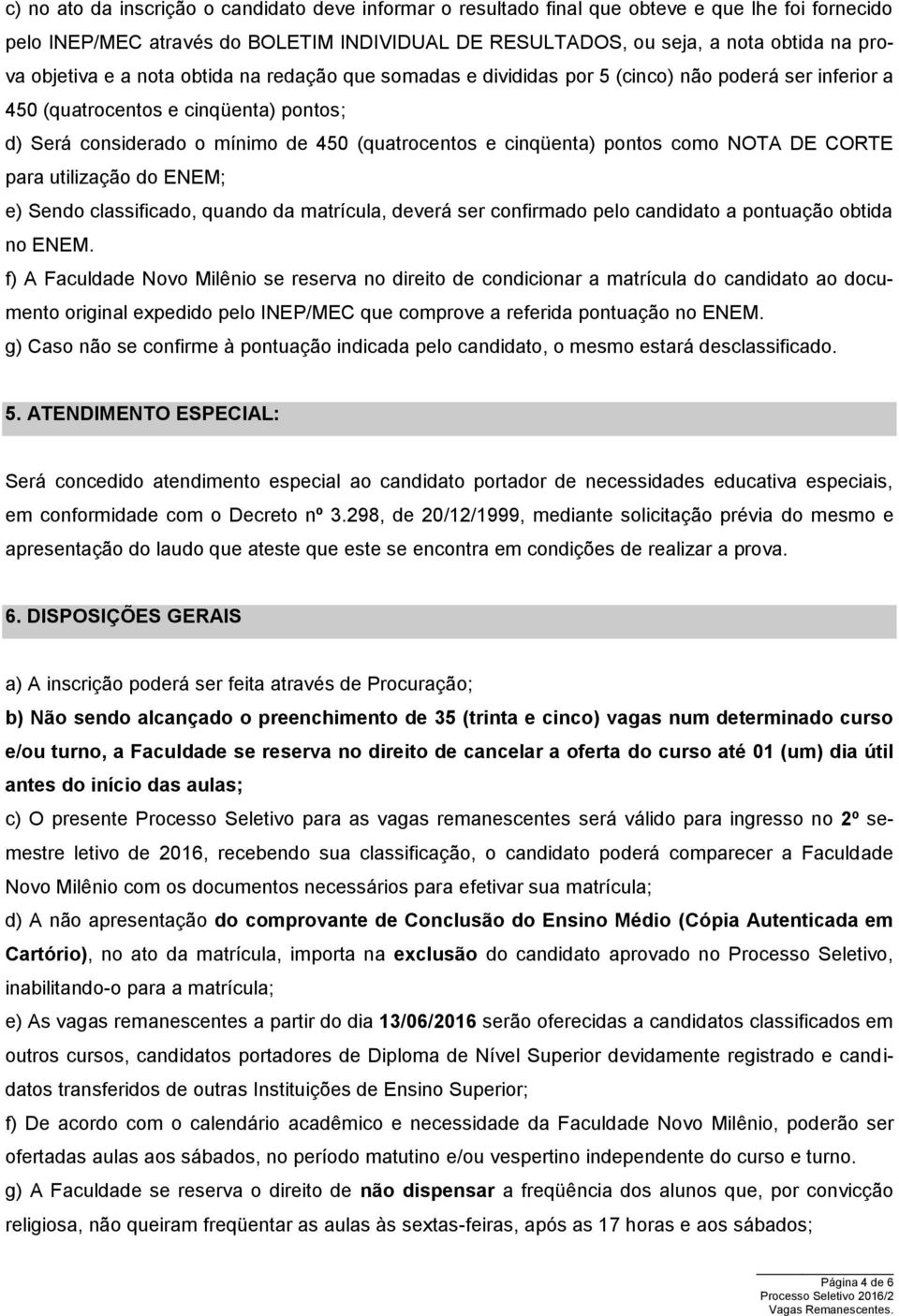 c) no ato da inscrição o candidato deve informar o resultado final que obteve e que lhe foi fornecido pelo INEP/MEC através do BOLETIM INDIVIDUAL DE RESULTADOS, ou seja, a nota obtida na prova objetiva e a nota obtida na redação que somadas e divididas por 5 (cinco) não poderá ser inferior a 450 (quatrocentos e cinqüenta) pontos;
d) Será considerado o mínimo de 450 (quatrocentos e cinqüenta) pontos como NOTA DE CORTE para utilização do ENEM;
e) Sendo classificado, quando da matrícula, deverá ser confirmado pelo candidato a pontuação obtida no ENEM.
f) A Faculdade Novo Milênio se reserva no direito de condicionar a matrícula do candidato ao documento original expedido pelo INEP/MEC que comprove a referida pontuação no ENEM.
g) Caso não se confirme à pontuação indicada pelo candidato, o mesmo estará desclassificado.

5. ATENDIMENTO ESPECIAL:

Será concedido atendimento especial ao candidato portador de necessidades educativa especiais, em conformidade com o Decreto nº 3.298, de 20/12/1999, mediante solicitação prévia do mesmo e apresentação do laudo que ateste que este se encontra em condições de realizar a prova.

6. DISPOSIÇÕES GERAIS

a) A inscrição poderá ser feita através de Procuração;
b) Não sendo alcançado o preenchimento de 35 (trinta e cinco) vagas num determinado curso e/ou turno, a Faculdade se reserva no direito de cancelar a oferta do curso até 01 (um) dia útil antes do início das aulas;
c) O presente Processo Seletivo para as vagas remanescentes será válido para ingresso no 2º semestre letivo de 2016, recebendo sua classificação, o candidato poderá comparecer a Faculdade Novo Milênio com os documentos necessários para efetivar sua matrícula;
d) A não apresentação do comprovante de Conclusão do Ensino Médio (Cópia Autenticada em Cartório), no ato da matrícula, importa na exclusão do candidato aprovado no Processo Seletivo, inabilitando-o para a matrícula;
e) As vagas remanescentes a partir do dia 13/06/2016 serão oferecidas a candidatos classificados em outros cursos, candidatos portadores de Diploma de Nível Superior devidamente registrado e candidatos transferidos de outras Instituições de Ensino Superior;
f) De acordo com o calendário acadêmico e necessidade da Faculdade Novo Milênio, poderão ser ofertadas aulas aos sábados, no período matutino e/ou vespertino independente do curso e turno.
g) A Faculdade se reserva o direito de não dispensar a freqüência dos alunos que, por convicção religiosa, não queiram freqüentar as aulas às sextas-feiras, após as 17 horas e aos sábados;

Página 4 de 6
Processo Seletivo 2016/2
Vagas Remanescentes.